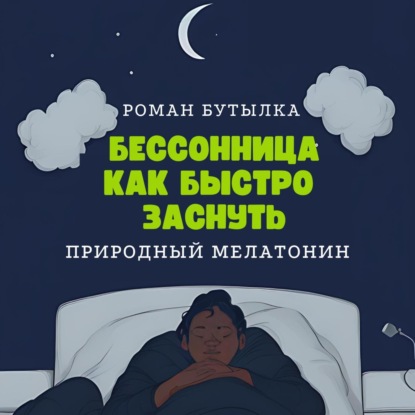 РОМАН БУТЫЛКА

БЕССОННИЦА
КАК БЫСТРО
ЗАСНУТЬ

ПРИРОДНЫЙ МЕЛАТОНИН